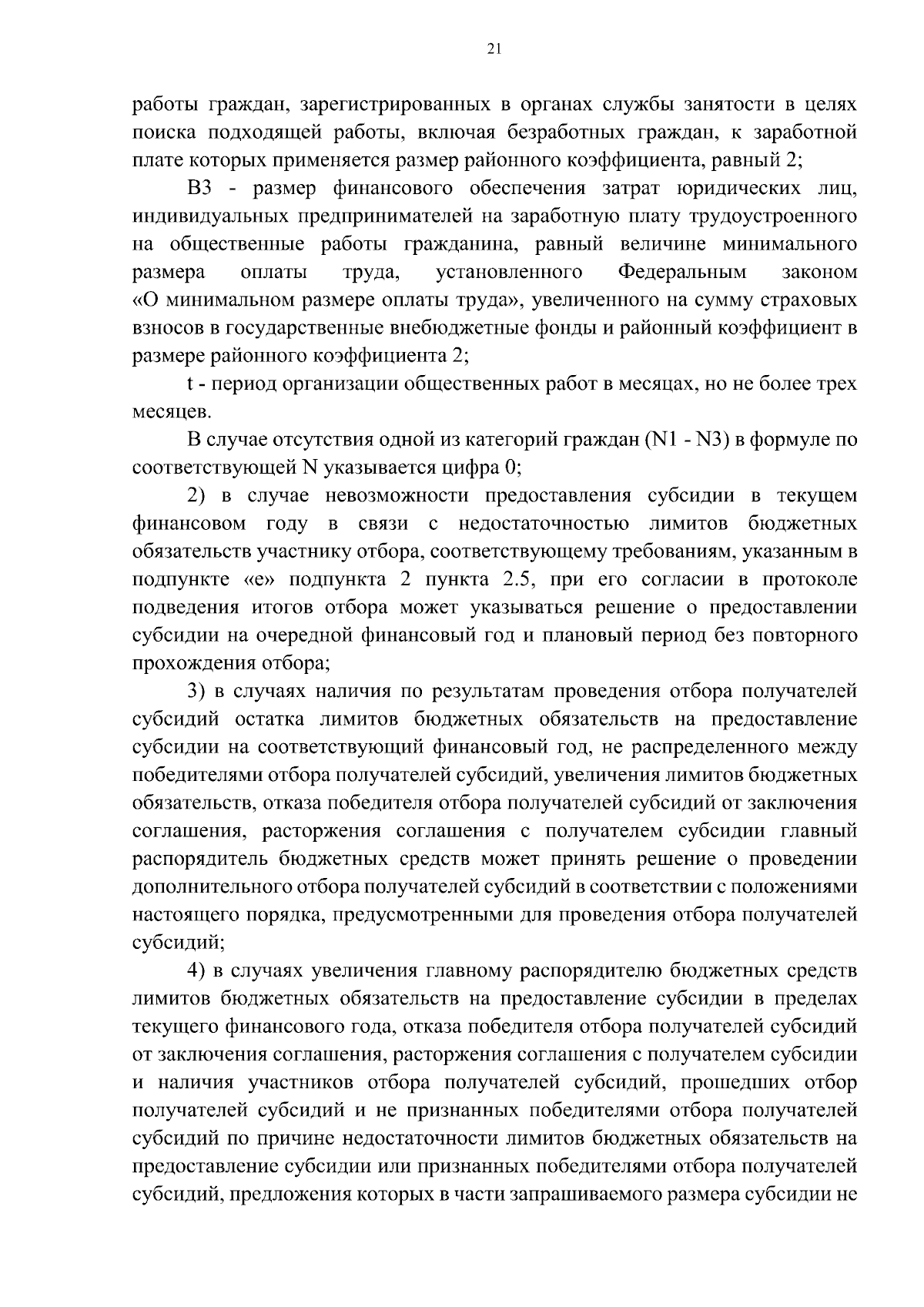 21

работы граждан, зарегистрированных в органах службы занятости в целях поиска подходящей работы, включая безработных граждан, к заработной плате которых применяется размер районного коэффициента, равный 2;

В3 - размер финансового обеспечения затрат юридических лиц, индивидуальных предпринимателей на заработную плату трудоустроенного на общественные работы гражданина, равный величине минимального размера оплаты труда, установленного Федеральным законом «О минимальном размере оплаты труда», увеличенного на сумму страховых взносов в государственные внебюджетные фонды и районный коэффициент в размере районного коэффициента 2;

t - период организации общественных работ в месяцах, но не более трех месяцев.

В случае отсутствия одной из категорий граждан (N1 - N3) в формуле по соответствующей N указывается цифра 0;

2) в случае невозможности предоставления субсидии в текущем финансовом году в связи с недостаточностью лимитов бюджетных обязательств участнику отбора, соответствующему требованиям, указанным в подпункте «е» подпункта 2 пункта 2.5, при его согласии в протоколе подведения итогов отбора может указываться решение о предоставлении субсидии на очередной финансовый год и плановый период без повторного прохождения отбора;

3) в случаях наличия по результатам проведения отбора получателей субсидий остатка лимитов бюджетных обязательств на предоставление субсидии на соответствующий финансовый год, не распределенного между победителями отбора получателей субсидий, увеличения лимитов бюджетных обязательств, отказа победителя отбора получателей субсидий от заключения соглашения, расторжения соглашения с получателем субсидии главный распорядитель бюджетных средств может принять решение о проведении дополнительного отбора получателей субсидий в соответствии с положениями настоящего порядка, предусмотренными для проведения отбора получателей субсидий;

4) в случаях увеличения главному распорядителю бюджетных средств лимитов бюджетных обязательств на предоставление субсидии в пределах текущего финансового года, отказа победителя отбора получателей субсидий от заключения соглашения, расторжения соглашения с получателем субсидии и наличия участников отбора получателей субсидий, прошедших отбор получателей субсидий и не признанных победителями отбора получателей субсидий по причине недостаточности лимитов бюджетных обязательств на предоставление субсидии или признанных победителями отбора получателей субсидий, предложения которых в части запрашиваемого размера субсидии не